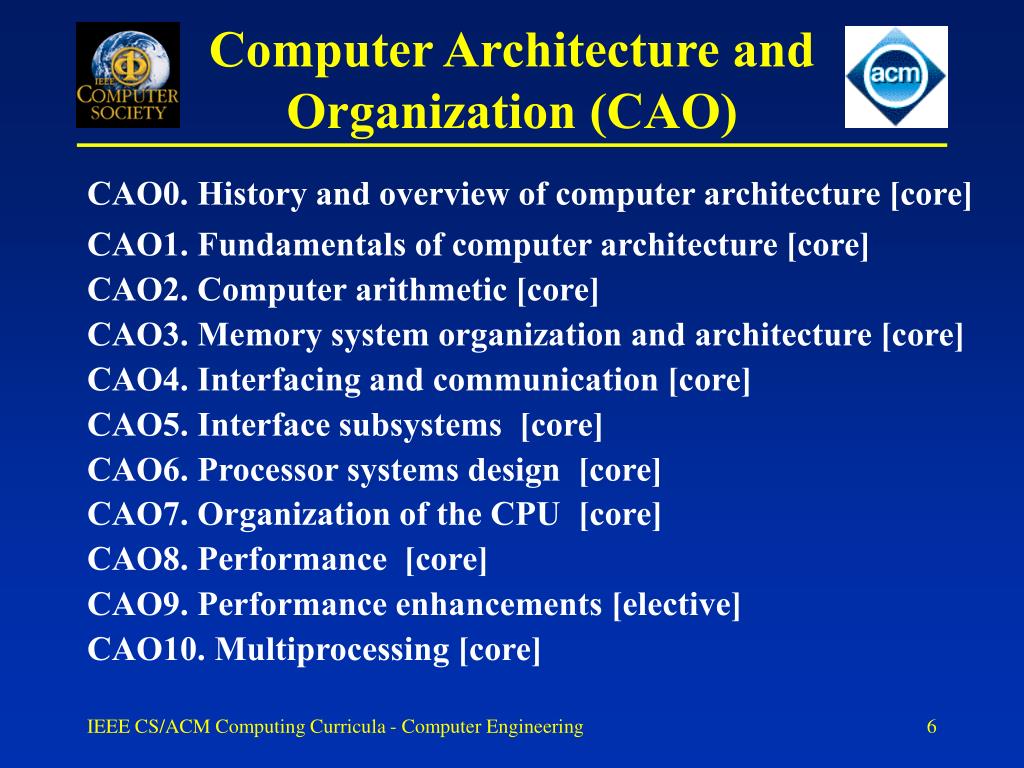 IEEE COMPUTER SOCIETY

Computer Architecture and Organization (CAO)

acm

CAO0. History and overview of computer architecture [core]
CAO1. Fundamentals of computer architecture [core]
CAO2. Computer arithmetic [core]
CAO3. Memory system organization and architecture [core]
CAO4. Interfacing and communication [core]
CAO5. Interface subsystems [core]
CAO6. Processor systems design [core]
CAO7. Organization of the CPU [core]
CAO8. Performance [core]
CAO9. Performance enhancements [elective]
CAO10. Multiprocessing [core]

IEEE CS/ACM Computing Curricula - Computer Engineering

6